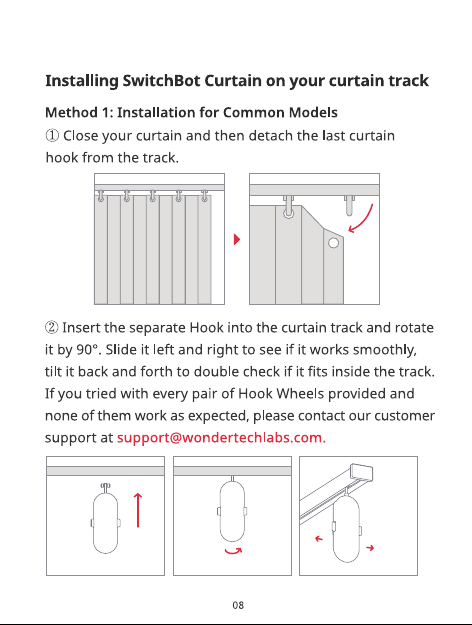 Installing SwitchBot Curtain on your curtain track

Method 1: Installation for Common Models

① Close your curtain and then detach the last curtain hook from the track.

② Insert the separate Hook into the curtain track and rotate it by 90°. Slide it left and right to see if it works smoothly, tilt it back and forth to double check if it fits inside the track. If you tried with every pair of Hook Wheels provided and none of them work as expected, please contact our customer support at support@wondertechlabs.com.

08